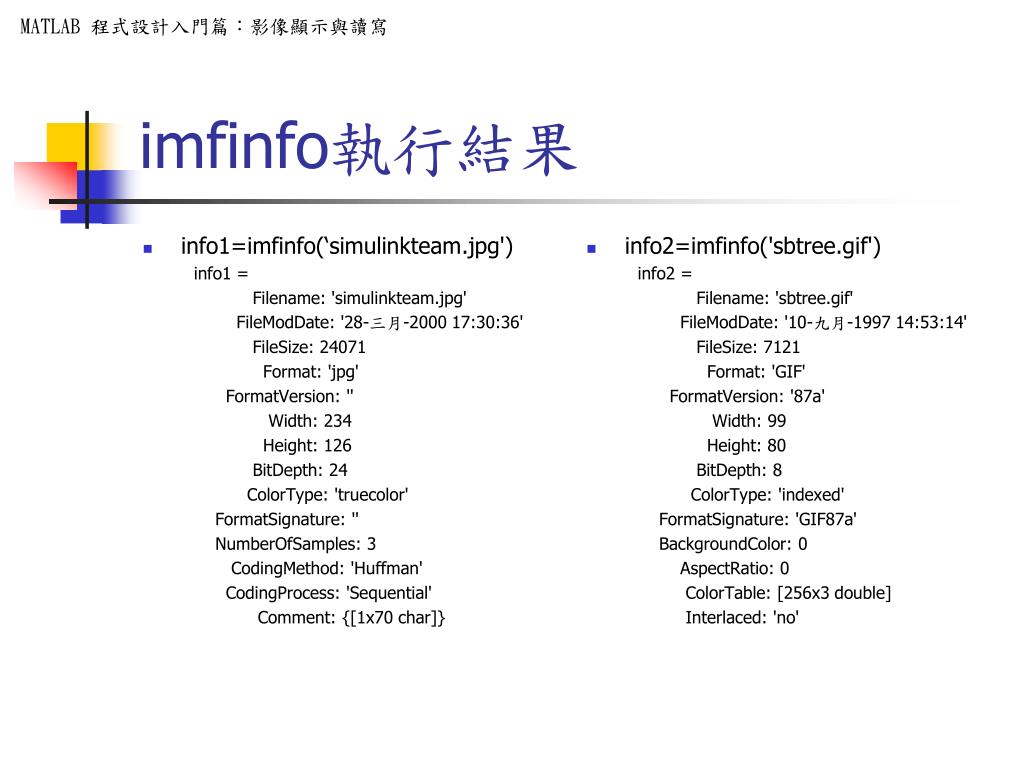 MATLAB 程式設計入門篇：影像顯示與讀寫

imfinfo執行結果

info1=imfinfo(‘simulinkteam.jpg')

info1 =

Filename: 'simulinkteam.jpg'
FileModDate: '28-三月-2000 17:30:36'
FileSize: 24071
Format: 'jpg'
FormatVersion: ''
Width: 234
Height: 126
BitDepth: 24
ColorType: 'truecolor'
FormatSignature: ''
NumberOfSamples: 3
CodingMethod: 'Huffman'
CodingProcess: 'Sequential'
Comment: {[1x70 char]}

info2=imfinfo('sbtree.gif')

info2 =

Filename: 'sbtree.gif'
FileModDate: '10-九月-1997 14:53:14'
FileSize: 7121
Format: 'GIF'
FormatVersion: '87a'
Width: 99
Height: 80
BitDepth: 8
ColorType: 'indexed'
FormatSignature: 'GIF87a'
BackgroundColor: 0
AspectRatio: 0
ColorTable: [256x3 double]
Interlaced: 'no'